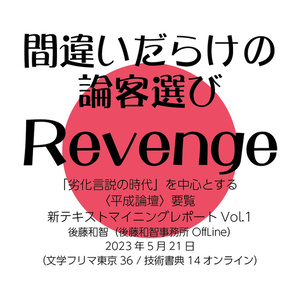 間違いだらけの
論客選び

Revenge

「劣化言説の時代」を中心とする
〈平成論壇〉要覧
新テキストマイニングレポート Vol.1
後藤和智（後藤和智事務所 OffLine）
2023 年 5 月 21 日
（文学フリマ東京 36 / 技術書典 14 オンライン）